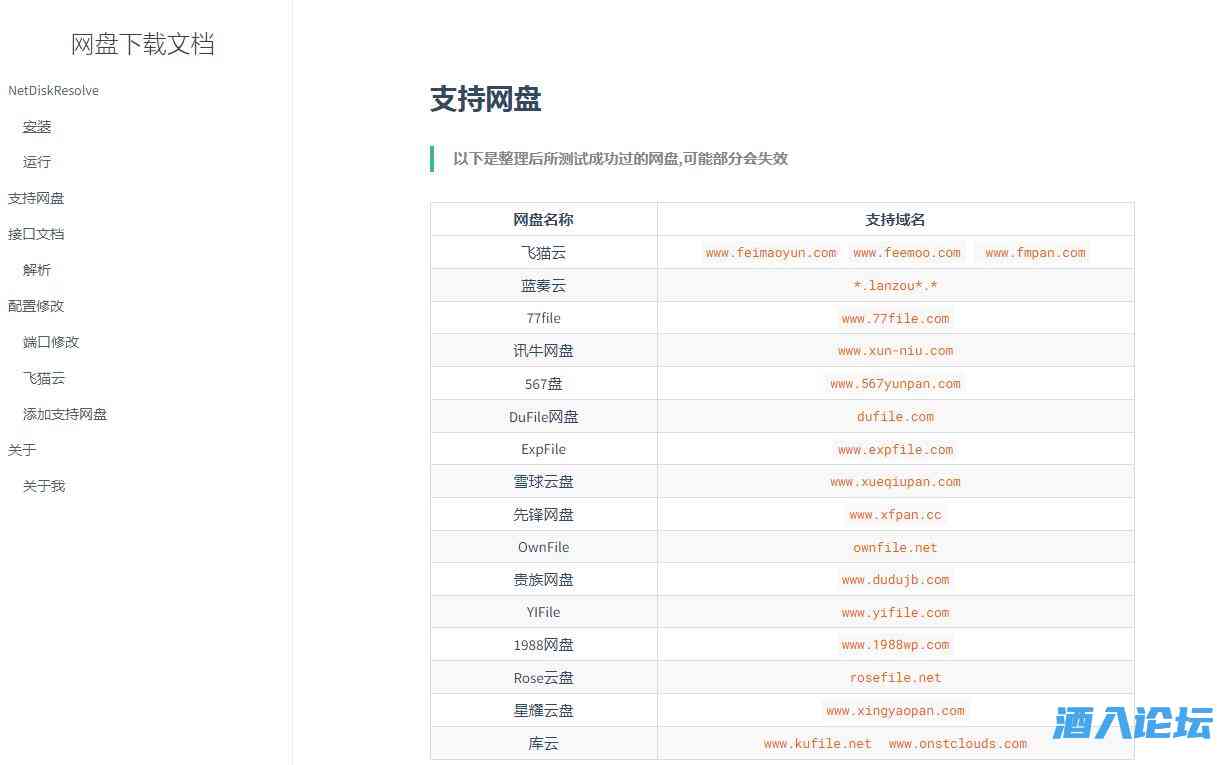 网盘下载文档

NetDiskResolve

安装

运行

支持网盘

接口文档

解析

配置修改

端口修改

飞猫云

添加支持网盘

关于

关于我

支持网盘

以下是整理后所测试成功过的网盘,可能部分会失效

| 网盘名称 | 支持域名 |
|---|---|
| 飞猫云 | www.feimaoyun.com www.feemoo.com www.fmpan.com |
| 蓝奏云 | *.lanzou*.* |
| 77file | www.77file.com |
| 讯牛网盘 | www.xun-niu.com |
| 567盘 | www.567yunpan.com |
| DuFile网盘 | dufile.com |
| ExpFile | www.expfile.com |
| 雪球云盘 | www.xueqiupan.com |
| 先锋网盘 | www.xfpan.cc |
| OwnFile | ownfile.net |
| 贵族网盘 | www.dudujb.com |
| YIFile | www.yifile.com |
| 1988网盘 | www.1988wp.com |
| Rose云盘 | rosefile.net |
| 星耀云盘 | www.xingyaopan.com |
| 库云 | www.kufile.net www.onstclouds.com |

酒入论坛